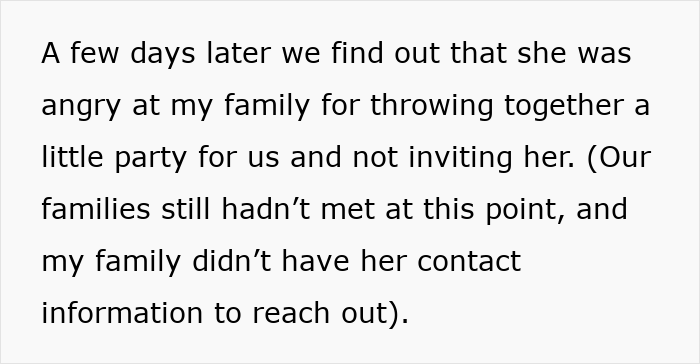 A few days later we find out that she was angry at my family for throwing together a little party for us and not inviting her. (Our families still hadn’t met at this point, and my family didn’t have her contact information to reach out).